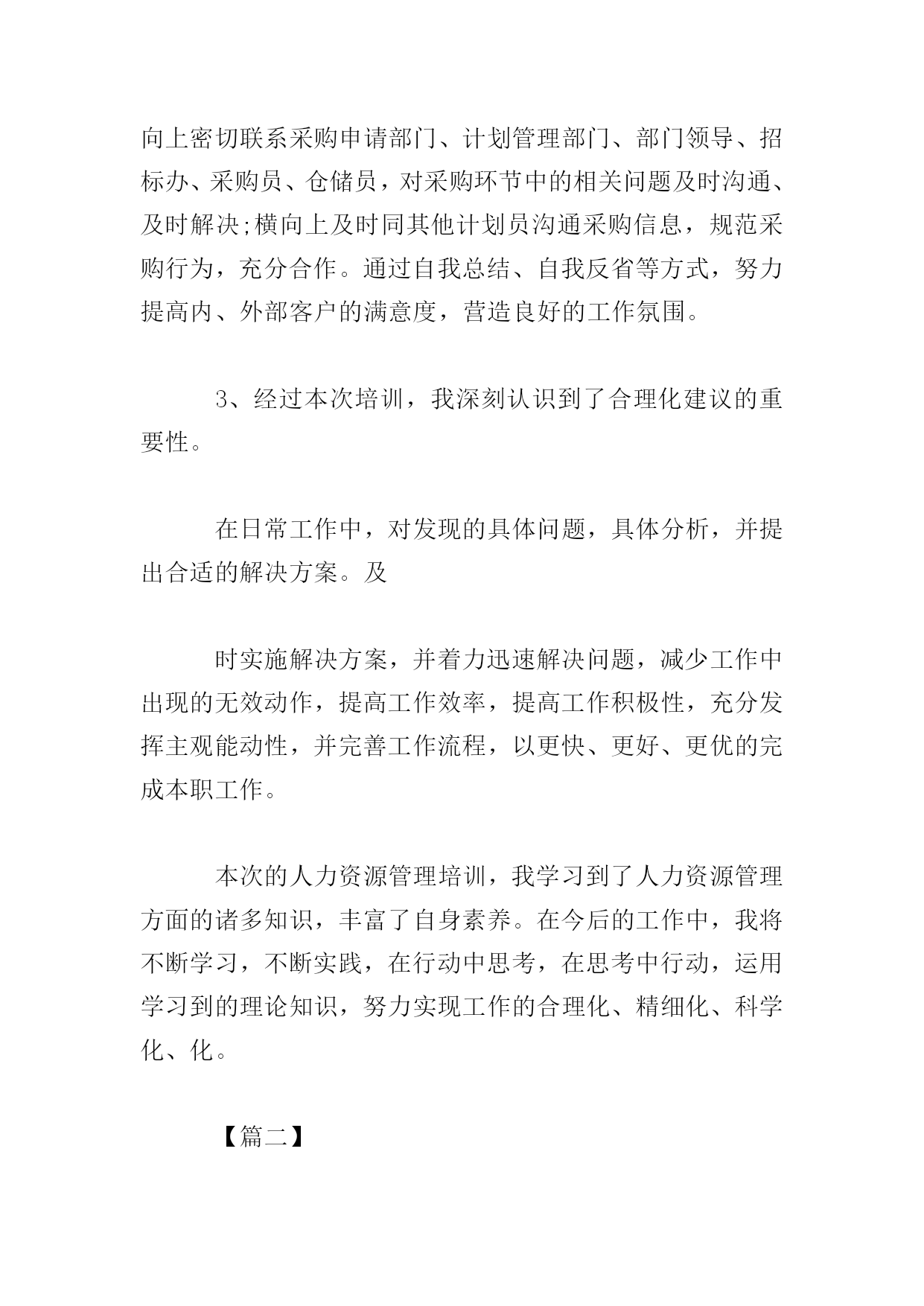 向上密切联系采购申请部门、计划管理部门、部门领导、招标办、采购员、仓储员，对采购环节中的相关问题及时沟通、及时解决;横向上及时同其他计划员沟通采购信息，规范采购行为，充分合作。通过自我总结、自我反省等方式，努力提高内、外部客户的满意度，营造良好的工作氛围。

3、经过本次培训，我深刻认识到了合理化建议的重要性。

在日常工作中，对发现的具体问题，具体分析，并提出合适的解决方案。及

时实施解决方案，并着力迅速解决问题，减少工作中出现的无效动作，提高工作效率，提高工作积极性，充分发挥主观能动性，并完善工作流程，以更快、更好、更优的完成本职工作。

本次的人力资源管理培训，我学习到了人力资源管理方面的诸多知识，丰富了自身素养。在今后的工作中，我将不断学习，不断实践，在行动中思考，在思考中行动，运用学习到的理论知识，努力实现工作的合理化、精细化、科学化、化。

【篇二】